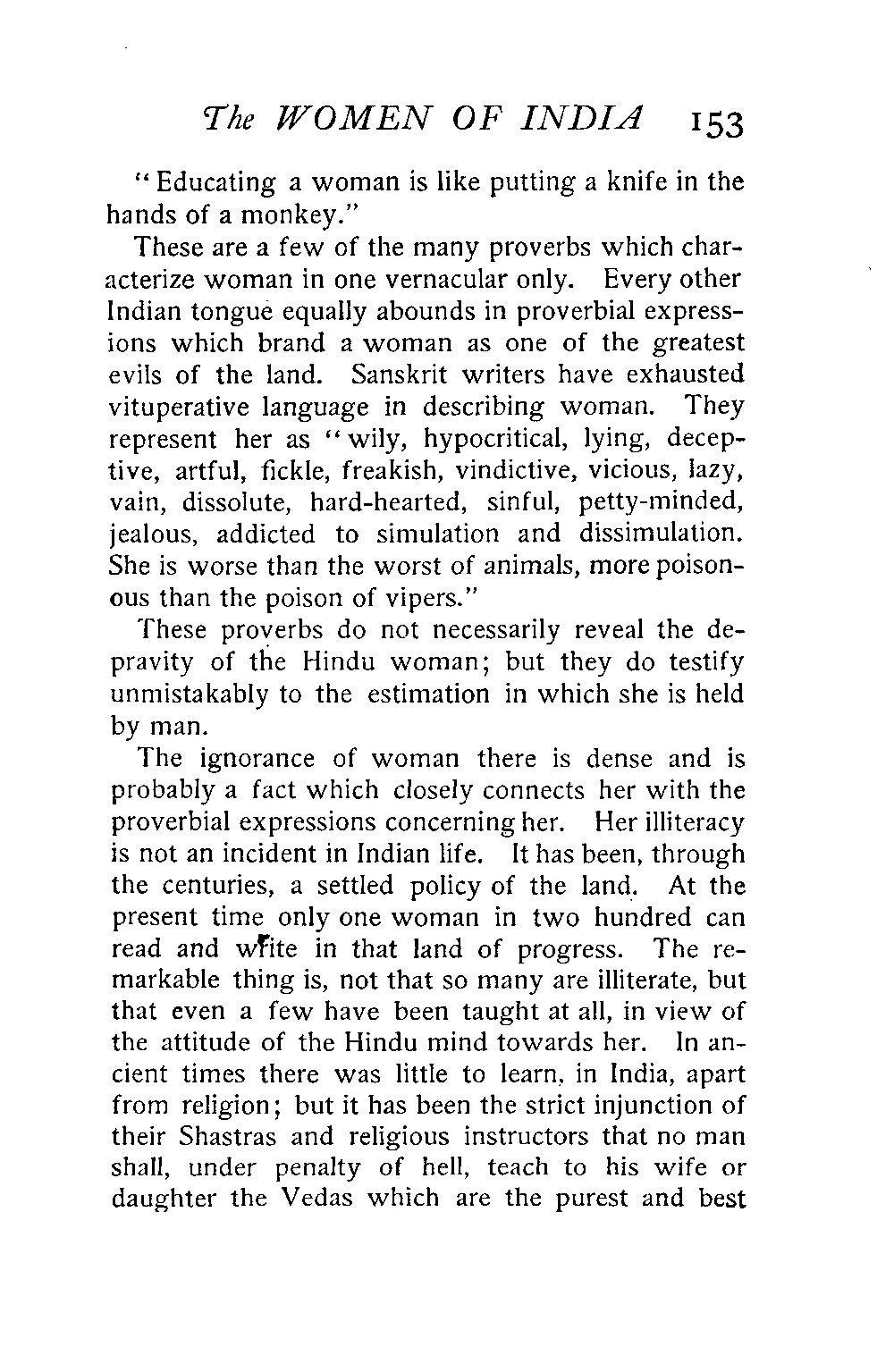 The WOMEN OF INDIA 153

"Educating a woman is like putting a knife in the hands of a monkey."

These are a few of the many proverbs which characterize woman in one vernacular only. Every other Indian tongue equally abounds in proverbial expressions which brand a woman as one of the greatest evils of the land. Sanskrit writers have exhausted vituperative language in describing woman. They represent her as "wily, hypocritical, lying, deceptive, artful, fickle, freakish, vindictive, vicious, lazy, vain, dissolute, hard-hearted, sinful, petty-minded, jealous, addicted to simulation and dissimulation. She is worse than the worst of animals, more poisonous than the poison of vipers."

These proverbs do not necessarily reveal the depravity of the Hindu woman; but they do testify unmistakably to the estimation in which she is held by man.

The ignorance of woman there is dense and is probably a fact which closely connects her with the proverbial expressions concerning her. Her illiteracy is not an incident in Indian life. It has been, through the centuries, a settled policy of the land. At the present time only one woman in two hundred can read and write in that land of progress. The remarkable thing is, not that so many are illiterate, but that even a few have been taught at all, in view of the attitude of the Hindu mind towards her. In ancient times there was little to learn, in India, apart from religion; but it has been the strict injunction of their Shastras and religious instructors that no man shall, under penalty of hell, teach to his wife or daughter the Vedas which are the purest and best